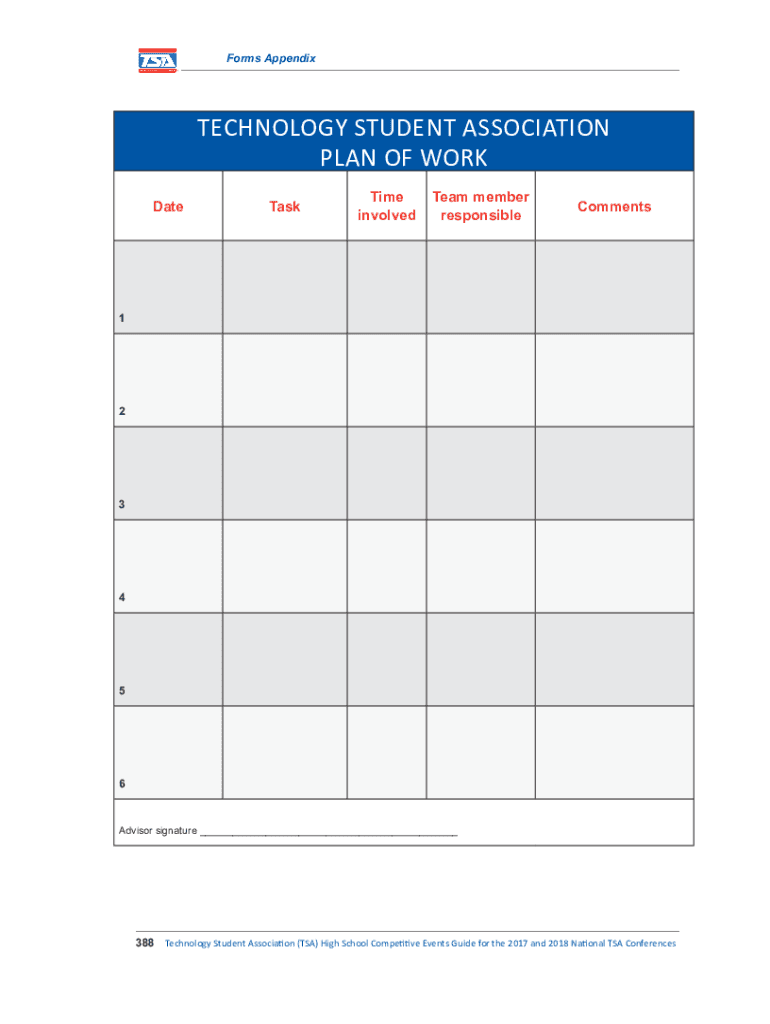 TSA

Forms Appendix

TECHNOLOGY STUDENT ASSOCIATION
PLAN OF WORK

| Date | Task | Time involved | Team member responsible | Comments |
|---|---|---|---|---|
| 1 | | | | |
| 2 | | | | |
| 3 | | | | |
| 4 | | | | |
| 5 | | | | |
| 6 | | | | |

Advisor signature ___________________________________________

388 Technology Student Association (TSA) High School Competitive Events Guide for the 2017 and 2018 National TSA Conferences